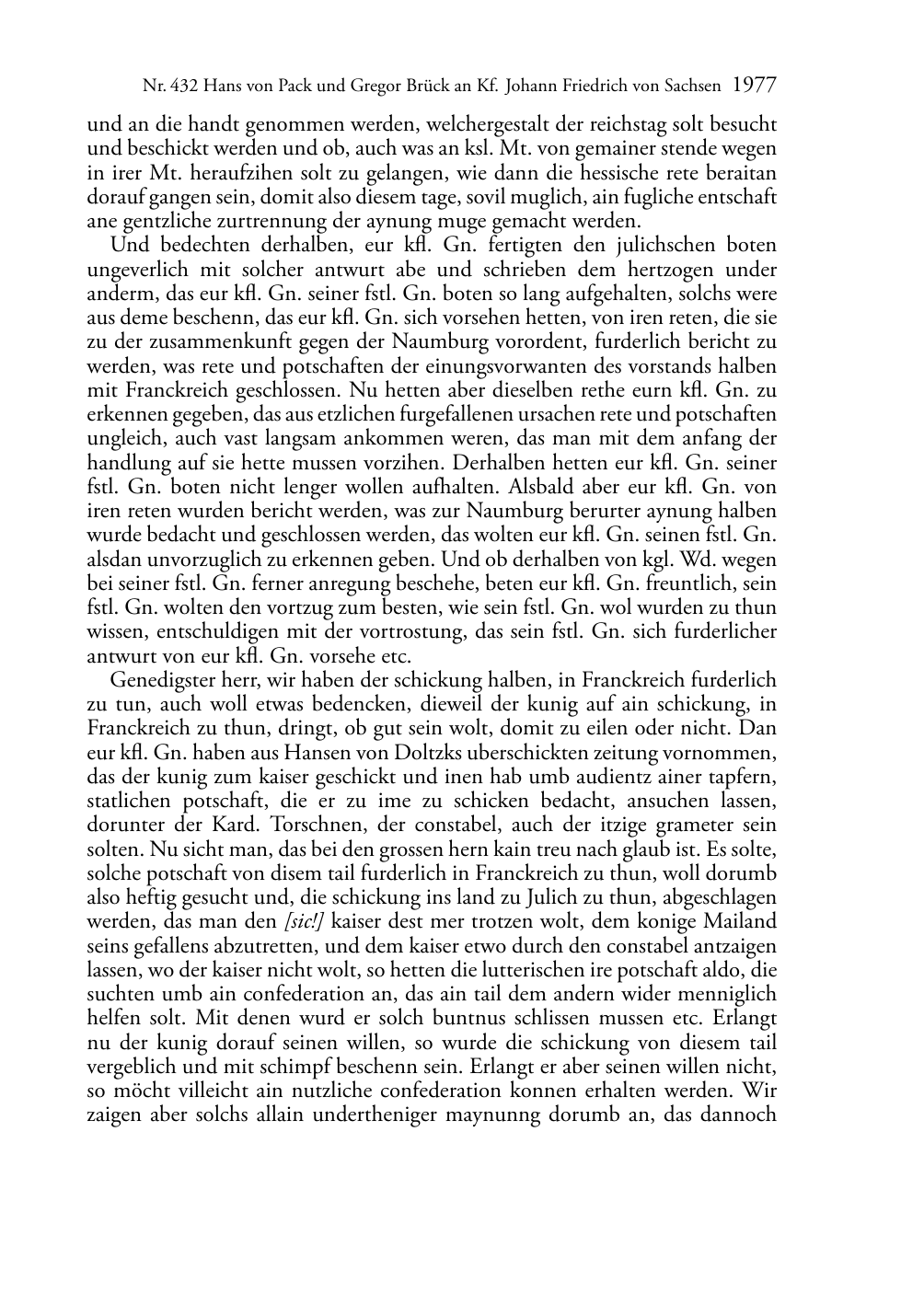 Nr. 432 Hans von Pack und Gregor Brück an Kf. Johann Friedrich von Sachsen 1977

und an die handt genommen werden, welchergestalt der reichstag solt besucht und beschickt werden und ob, auch was an ksl. Mt. von gemainer stende wegen in irer Mt. heraufzihen solt zu gelangen, wie dann die hessische rete beraitan dorauf gangen sein, domit also diesem tage, sovil muglich, ain fugliche entschaft ane gentzliche zurtrennung der aynung muge gemacht werden.

Und bedechten derhalben, eur kfl. Gn. fertigten den julichschen boten ungeverlich mit solcher antwurt abe und schrieben dem hertzogen under anderm, das eur kfl. Gn. seiner fstl. Gn. boten so lang aufgehalten, solchs were aus deme beschenn, das eur kfl. Gn. sich vorsehen hetten, von iren reten, die sie zu der zusammenkunft gegen der Naumburg vorordent, furderlich bericht zu werden, was rete und potschaften der einungsvorwanten des vorstands halben mit Franckreich geschlossen. Nu hetten aber dieselben rethe eurn kfl. Gn. zu erkennen gegeben, das aus etzlichen furgefallenen ursachen rete und potschaften ungleich, auch vast langsam ankommen weren, das man mit dem anfang der handlung auf sie hette mussen vorzihen. Derhalben hetten eur kfl. Gn. seiner fstl. Gn. boten nicht lenger wollen aufhalten. Alsbald aber eur kfl. Gn. von iren reten wurden bericht werden, was zur Naumburg berurter aynung halben wurde bedacht und geschlossen werden, das wolten eur kfl. Gn. seinen fstl. Gn. alsdan unvorzuglich zu erkennen geben. Und ob derhalben von kgl. Wd. wegen bei seiner fstl. Gn. ferner anregung beschehe, beten eur kfl. Gn. freuntlich, sein fstl. Gn. wolten den vortzug zum besten, wie sein fstl. Gn. wol wurden zu thun wissen, entschuldigen mit der vortrostung, das sein fstl. Gn. sich furderlicher antwurt von eur kfl. Gn. vorsehe etc.

Genedigster herr, wir haben der schickung halben, in Franckreich furderlich zu tun, auch woll etwas bedencken, dieweil der kunig auf ain schickung, in Franckreich zu thun, dringt, ob gut sein wolt, domit zu eilen oder nicht. Dan eur kfl. Gn. haben aus Hansen von Doltzks uberschickten zeitung vornommen, das der kunig zum kaiser geschickt und inen hab umb audientz ainer tapfern, statlichen potschaft, die er zu ime zu schicken bedacht, ansuchen lassen, dorunter der Kard. Torschnen, der constabel, auch der itzige grameter sein solten. Nu sicht man, das bei den grossen hern kain treu nach glaub ist. Es solte, solche potschaft von disem tail furderlich in Franckreich zu thun, woll dorumb also heftig gesucht und, die schickung ins land zu Julich zu thun, abgeschlagen werden, das man den [sic!] kaiser dest mer trotzen wolt, dem konige Mailand seins gefallens abzutretten, und dem kaiser etwo durch den constabel antzaigen lassen, wo der kaiser nicht wolt, so hetten die lutterischen ire potschaft aldo, die suchten umb ain confederation an, das ain tail dem andern wider menniglich helfen solt. Mit denen wurd er solch buntnus schlissen mussen etc. Erlangt nu der kunig dorauf seinen willen, so wurde die schickung von diesem tail vergeblich und mit schimpf beschenn sein. Erlangt er aber seinen willen nicht, so möcht villeicht ain nutzliche confederation konnen erhalten werden. Wir zaigen aber solchs allain undertheniger maynunng dorumb an, das dannoch